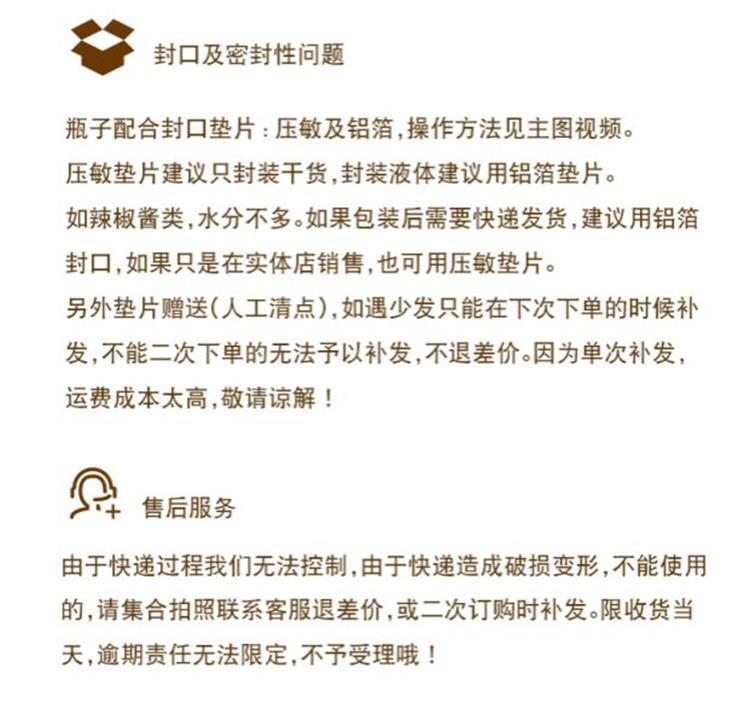 封口及密封性问题

瓶子配合封口垫片：压敏及铝箔，操作方法见主图视频。
压敏垫片建议只封装干货，封装液体建议用铝箔垫片。
如辣椒酱类，水分不多。如果包装后需要快递发货，建议用铝箔封口，如果只是在实体店销售，也可用压敏垫片。
另外垫片赠送（人工清点），如遇少发只能在下次下单的时候补发，不能二次下单的无法予以补发，不退差价。因为单次补发，运费成本太高，敬请谅解！

售后服务

由于快递过程我们无法控制，由于快递造成破损变形，不能使用的，请集合拍照联系客服退差价，或二次订购时补发。限收货当天，逾期责任无法限定，不予受理哦！